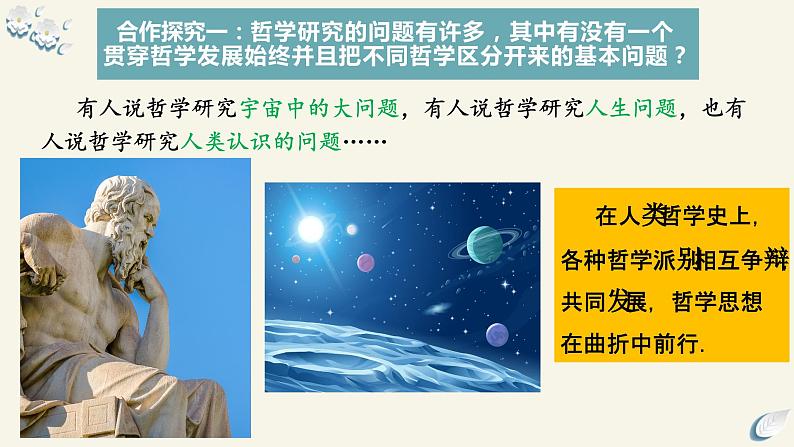 合作探究一：哲学研究的问题有许多，其中有没有一个贯穿哲学发展始终并且把不同哲学区分开来的基本问题？

有人说哲学研究宇宙中的大问题，有人说哲学研究人生问题，也有人说哲学研究人类认识的问题……

在人类哲学史上，各种哲学派别相互争辩共同发展，哲学思想在曲折中前行.